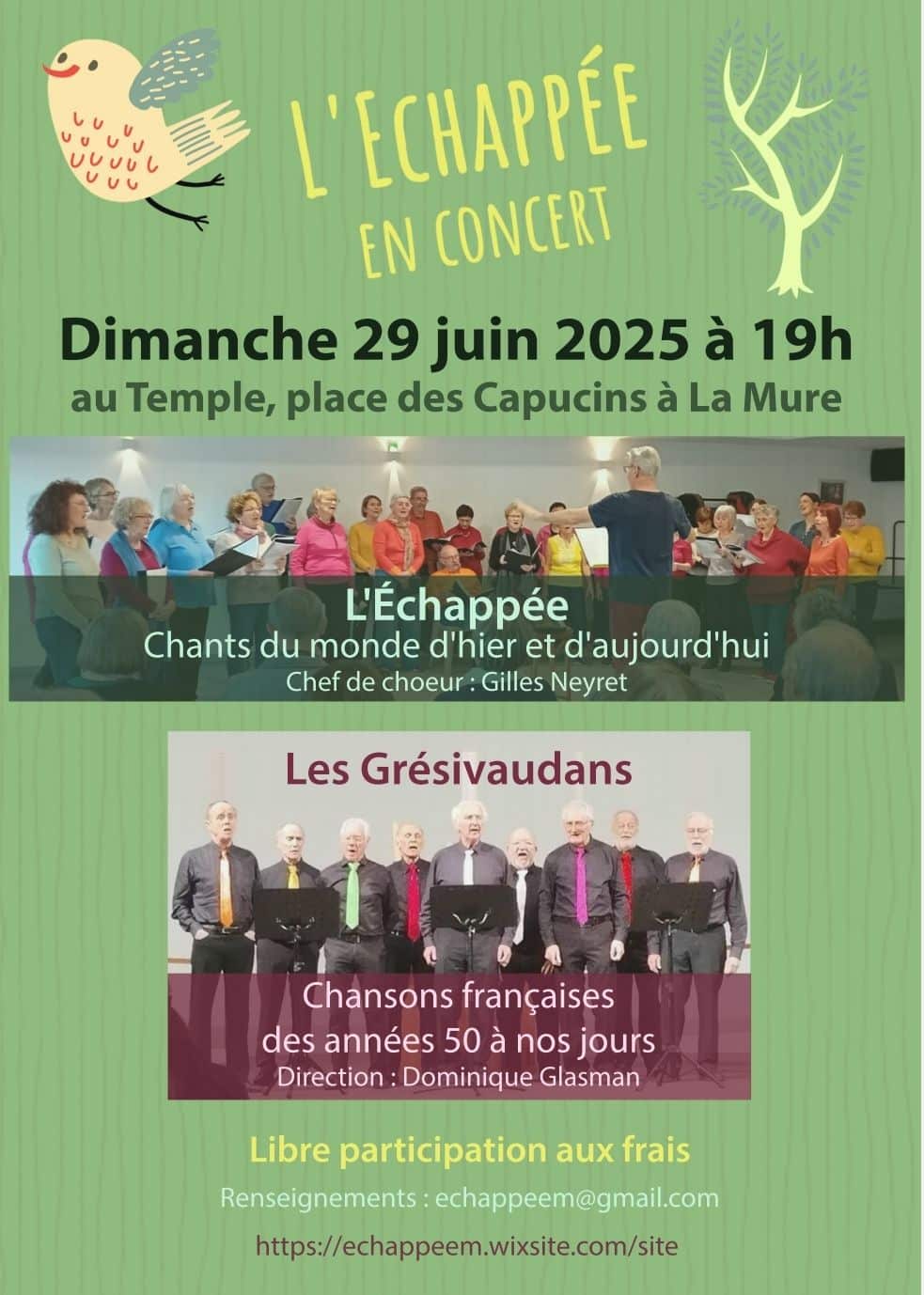 L'ECHAPPÉE
EN CONCERT

Dimanche 29 juin 2025 à 19h
au Temple, place des Capucins à La Mure

L'Échappée
Chants du monde d'hier et d'aujourd'hui
Chef de choeur : Gilles Neyret

Les Grésivaudans

Chansons françaises
des années 50 à nos jours
Direction : Dominique Glasman

Libre participation aux frais

Renseignements : echappeem@gmail.com

https://echappeem.wixsite.com/site